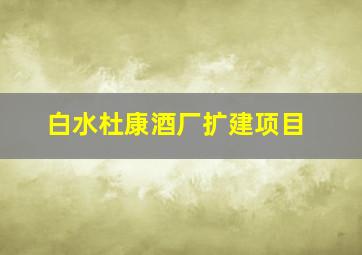 白水杜康酒厂扩建项目